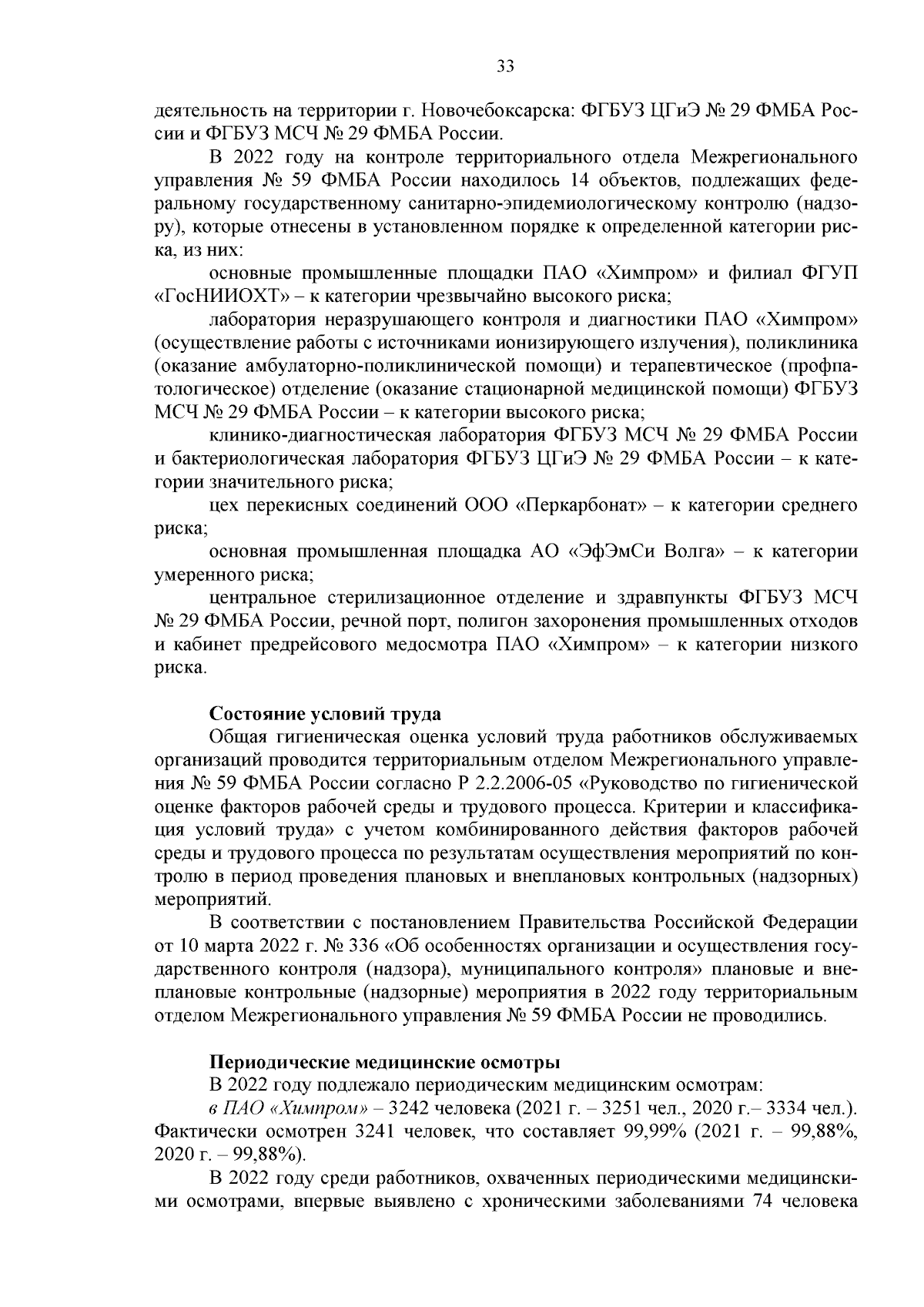 33

деятельность на территории г. Новочебоксарска: ФГБУЗ ЦГиЭ № 29 ФМБА России и ФГБУЗ МСЧ № 29 ФМБА России.

В 2022 году на контроле территориального отдела Межрегионального управления № 59 ФМБА России находилось 14 объектов, подлежащих федеральному государственному санитарно-эпидемиологическому контролю (надзору), которые отнесены в установленном порядке к определенной категории риска, из них:

основные промышленные площадки ПАО «Химпром» и филиал ФГУП «ГосНИИОХТ» – к категории чрезвычайно высокого риска;

лаборатория неразрушающего контроля и диагностики ПАО «Химпром» (осуществление работы с источниками ионизирующего излучения), поликлиника (оказание амбулаторно-поликлинической помощи) и терапевтическое (профпатологическое) отделение (оказание стационарной медицинской помощи) ФГБУЗ МСЧ № 29 ФМБА России – к категории высокого риска;

клинико-диагностическая лаборатория ФГБУЗ МСЧ № 29 ФМБА России и бактериологическая лаборатория ФГБУЗ ЦГиЭ № 29 ФМБА России – к категории значительного риска;

цех перекисных соединений ООО «Перкарбонат» – к категории среднего риска;

основная промышленная площадка АО «ЭфЭмСи Волга» – к категории умеренного риска;

центральное стерилизационное отделение и здравпункты ФГБУЗ МСЧ № 29 ФМБА России, речной порт, полигон захоронения промышленных отходов и кабинет предрейсового медосмотра ПАО «Химпром» – к категории низкого риска.

Состояние условий труда

Общая гигиеническая оценка условий труда работников обслуживаемых организаций проводится территориальным отделом Межрегионального управления № 59 ФМБА России согласно Р 2.2.2006-05 «Руководство по гигиенической оценке факторов рабочей среды и трудового процесса. Критерии и классификация условий труда» с учетом комбинированного действия факторов рабочей среды и трудового процесса по результатам осуществления мероприятий по контролю в период проведения плановых и внеплановых контрольных (надзорных) мероприятий.

В соответствии с постановлением Правительства Российской Федерации от 10 марта 2022 г. № 336 «Об особенностях организации и осуществления государственного контроля (надзора), муниципального контроля» плановые и внеплановые контрольные (надзорные) мероприятия в 2022 году территориальным отделом Межрегионального управления № 59 ФМБА России не проводились.

Периодические медицинские осмотры

В 2022 году подлежало периодическим медицинским осмотрам:

в ПАО «Химпром» – 3242 человека (2021 г. – 3251 чел., 2020 г.– 3334 чел.). Фактически осмотрен 3241 человек, что составляет 99,99% (2021 г. – 99,88%, 2020 г. – 99,88%).

В 2022 году среди работников, охваченных периодическими медицинскими осмотрами, впервые выявлено с хроническими заболеваниями 74 человека